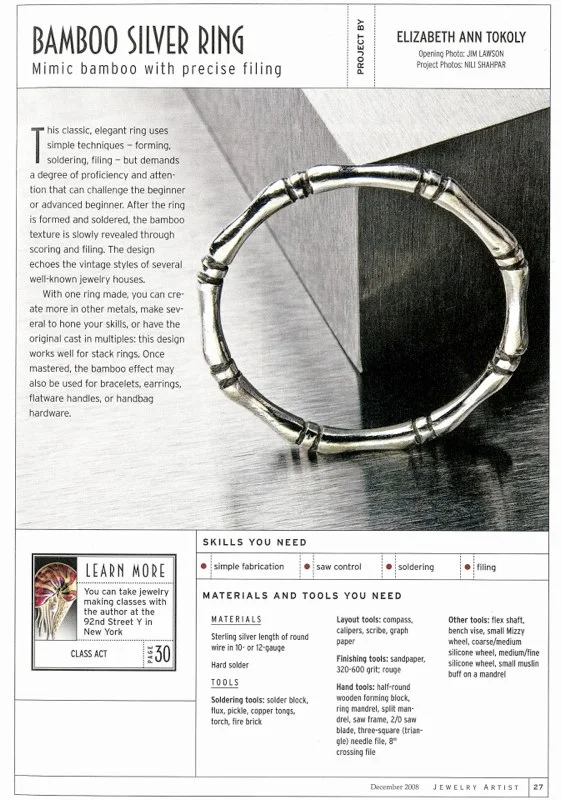 BAMBOO SILVER RING
Mimic bamboo with precise filing

PROJECT BY

ELIZABETH ANN TOKOLY
Opening Photo: JIM LAWSON
Project Photos: NILI SHAHPAR

This classic, elegant ring uses simple techniques – forming, soldering, filing – but demands a degree of proficiency and attention that can challenge the beginner or advanced beginner. After the ring is formed and soldered, the bamboo texture is slowly revealed through scoring and filing. The design echoes the vintage styles of several well-known jewelry houses.

With one ring made, you can create more in other metals, make several to hone your skills, or have the original cast in multiples: this design works well for stack rings. Once mastered, the bamboo effect may also be used for bracelets, earrings, flatware handles, or handbag hardware.

LEARN MORE
You can take jewelry making classes with the author at the 92nd Street Y in New York
CLASS ACT
PAGE 30

SKILLS YOU NEED
• simple fabrication
• saw control
• soldering
• filing

MATERIALS AND TOOLS YOU NEED

MATERIALS
Sterling silver length of round wire in 10- or 12-gauge

Hard solder

TOOLS
Soldering tools: solder block, flux, pickle, copper tongs, torch, fire brick

Layout tools: compass, calipers, scribe, graph paper

Finishing tools: sandpaper, 320-600 grit; rouge

Hand tools: half-round wooden forming block, ring mandrel, split mandrel, saw frame, 2/0 saw blade, three-square (triangle) needle file, 8" crossing file

Other tools: flex shaft, bench vise, small Mizzy wheel, coarse/medium silicone wheel, medium/fine silicone wheel, small muslin buff on a mandrel

December 2008 JEWELRY ARTIST 27